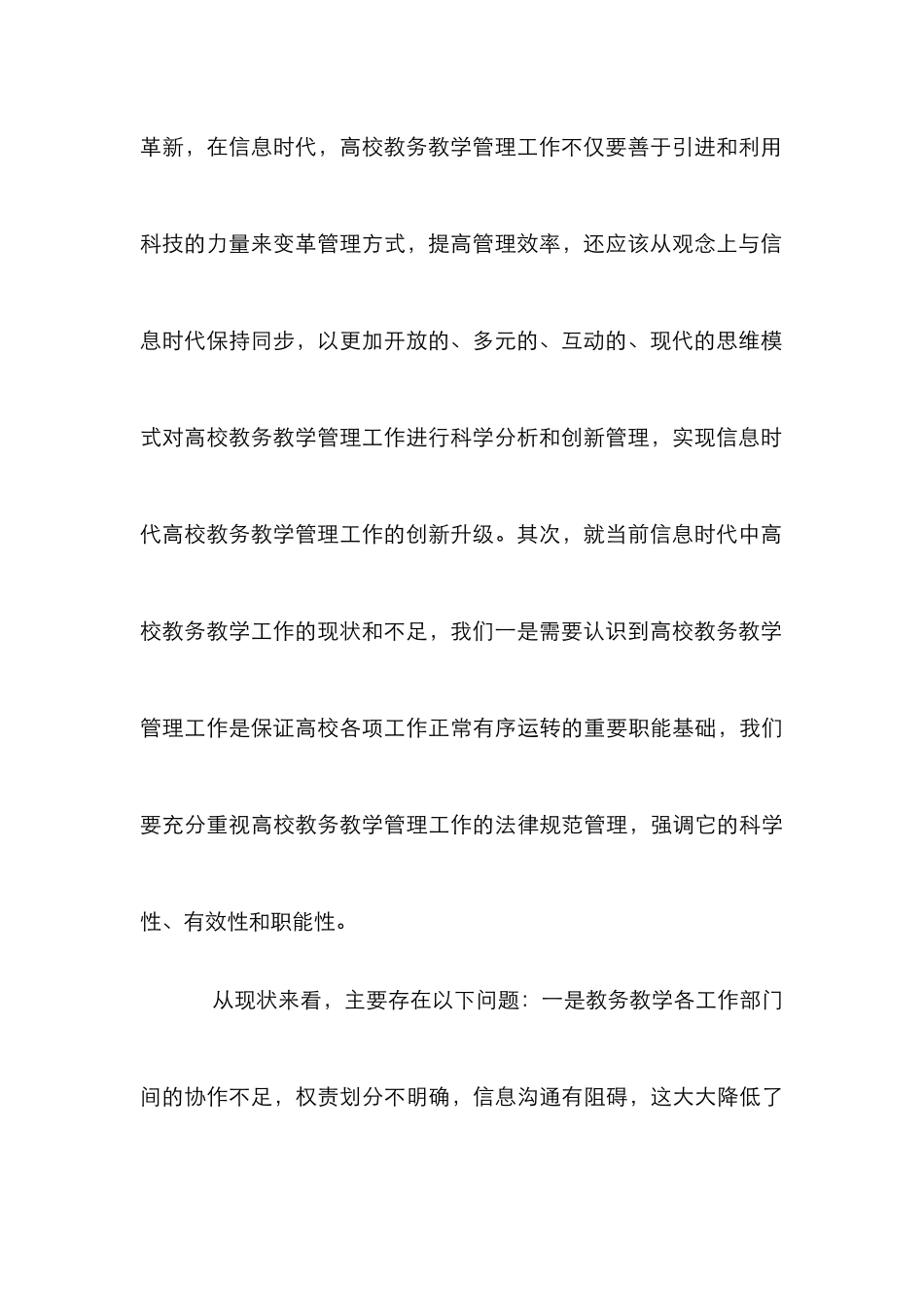 革新，在信息时代，高校教务教学管理工作不仅要善于引进和利用科技的力量来变革管理方式，提高管理效率，还应该从观念上与信息时代保持同步，以更加开放的、多元的、互动的、现代的思维模式对高校教务教学管理工作进行科学分析和创新管理，实现信息时代高校教务教学管理工作的创新升级。其次，就当前信息时代中高校教务教学工作的现状和不足，我们一是需要认识到高校教务教学管理工作是保证高校各项工作正常有序运转的重要职能基础，我们要充分重视高校教务教学管理工作的法律规范管理，强调它的科学性、有效性和职能性。

从现状来看，主要存在以下问题：一是教务教学各工作部门间的协作不足，权责划分不明确，信息沟通有阻碍，这大大降低了